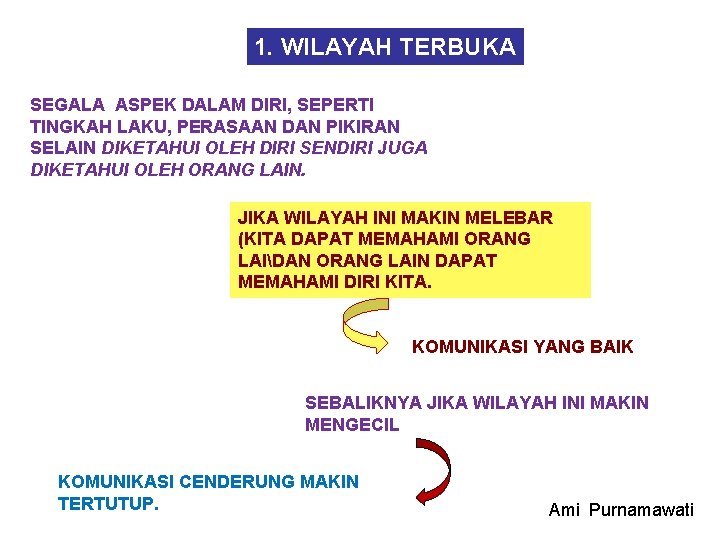 1. WILAYAH TERBUKA

SEGALA ASPEK DALAM DIRI, SEPERTI TINGKAH LAKU, PERASAAN DAN PIKIRAN SELAIN DIKETAHUI OLEH DIRI SENDIRI JUGA DIKETAHUI OLEH ORANG LAIN.

JIKA WILAYAH INI MAKIN MELEBAR (KITA DAPAT MEMAHAMI ORANG LAI\DAN ORANG LAIN DAPAT MEMAHAMI DIRI KITA.

KOMUNIKASI YANG BAIK

SEBALIKNYA JIKA WILAYAH INI MAKIN MENGECIL

KOMUNIKASI CENDERUNG MAKIN TERTUTUP.

Ami Purnamawati